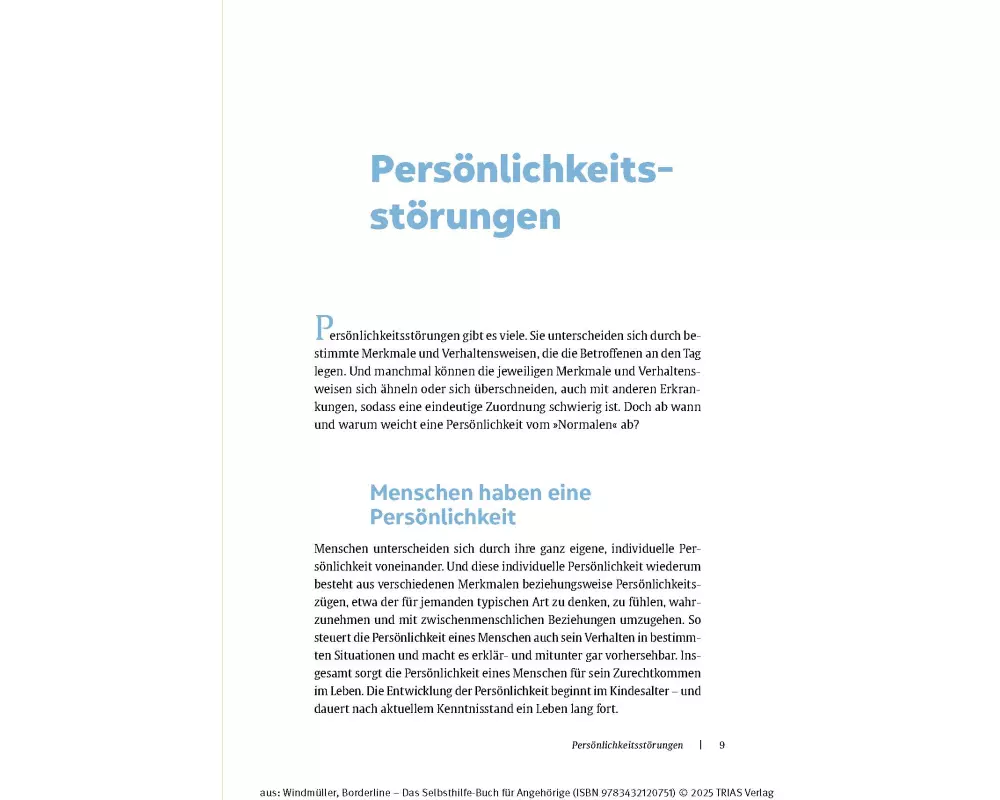 Persönlichkeitsstörungen

Persönlichkeitsstörungen gibt es viele. Sie unterscheiden sich durch bestimmte Merkmale und Verhaltensweisen, die die Betroffenen an den Tag legen. Und manchmal können die jeweiligen Merkmale und Verhaltensweisen sich ähneln oder sich überschneiden, auch mit anderen Erkrankungen, sodass eine eindeutige Zuordnung schwierig ist. Doch ab wann und warum weicht eine Persönlichkeit vom »Normalen« ab?

Menschen haben eine Persönlichkeit

Menschen unterscheiden sich durch ihre ganz eigene, individuelle Persönlichkeit voneinander. Und diese individuelle Persönlichkeit wiederum besteht aus verschiedenen Merkmalen beziehungsweise Persönlichkeitszügen, etwa der für jemanden typischen Art zu denken, zu fühlen, wahrzunehmen und mit zwischenmenschlichen Beziehungen umzugehen. So steuert die Persönlichkeit eines Menschen auch sein Verhalten in bestimmten Situationen und macht es erklär- und mitunter gar vorhersehbar. Insgesamt sorgt die Persönlichkeit eines Menschen für sein Zurechtkommen im Leben. Die Entwicklung der Persönlichkeit beginnt im Kindesalter – und dauert nach aktuellem Kenntnisstand ein Leben lang fort.

Persönlichkeitsstörungen | 9

aus: Windmüller, Borderline – Das Selbsthilfe-Buch für Angehörige (ISBN 9783432120751) © 2025 TRIAS Verlag